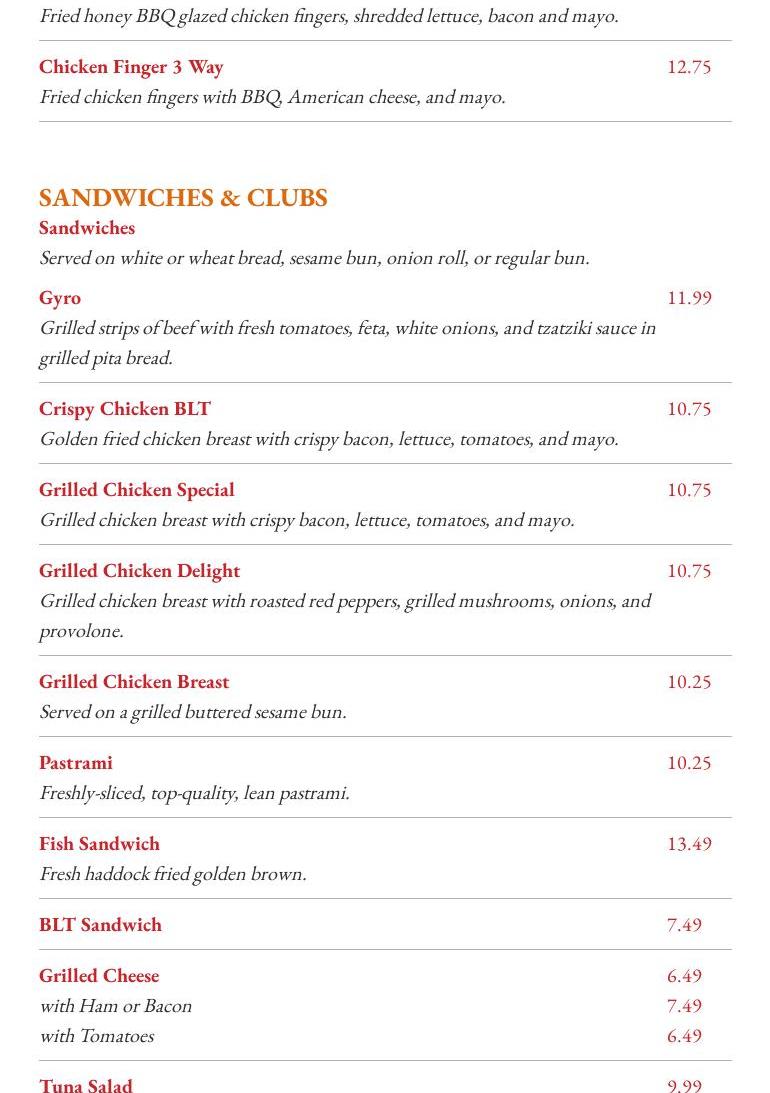 Fried honey BBQ glazed chicken fingers, shredded lettuce, bacon and mayo.

Chicken Finger 3 Way 12.75
Fried chicken fingers with BBQ, American cheese, and mayo.

SANDWICHES & CLUBS
Sandwiches
Served on white or wheat bread, sesame bun, onion roll, or regular bun.

Gyro 11.99
Grilled strips of beef with fresh tomatoes, feta, white onions, and tzatziki sauce in grilled pita bread.

Crispy Chicken BLT 10.75
Golden fried chicken breast with crispy bacon, lettuce, tomatoes, and mayo.

Grilled Chicken Special 10.75
Grilled chicken breast with crispy bacon, lettuce, tomatoes, and mayo.

Grilled Chicken Delight 10.75
Grilled chicken breast with roasted red peppers, grilled mushrooms, onions, and provolone.

Grilled Chicken Breast 10.25
Served on a grilled buttered sesame bun.

Pastrami 10.25
Freshly-sliced, top-quality, lean pastrami.

Fish Sandwich 13.49
Fresh haddock fried golden brown.

BLT Sandwich 7.49

Grilled Cheese 6.49
with Ham or Bacon 7.49
with Tomatoes 6.49

Tuna Salad 9.99